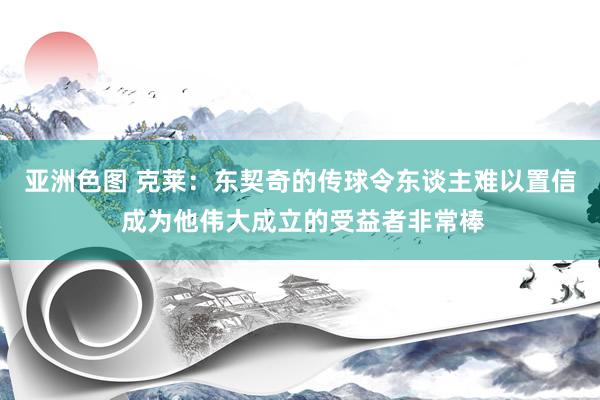 亚洲色图 克莱：东契奇的传球令东谈主难以置信 成为他伟大成立的受益者非常棒